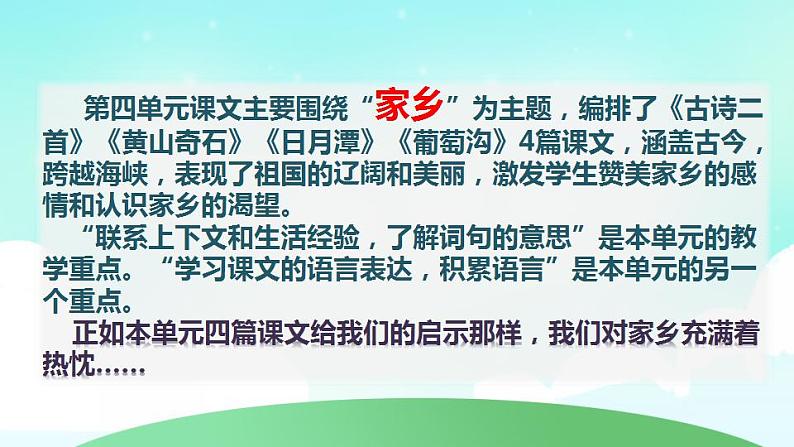 第四单元课文主要围绕“家乡”为主题，编排了《古诗二首》《黄山奇石》《日月潭》《葡萄沟》4篇课文，涵盖古今，跨越海峡，表现了祖国的辽阔和美丽，激发学生赞美家乡的感情和认识家乡的渴望。

“联系上下文和生活经验，了解词句的意思”是本单元的教学重点。“学习课文的语言表达，积累语言”是本单元的另一个重点。

正如本单元四篇课文给我们的启示那样，我们对家乡充满着热忱……